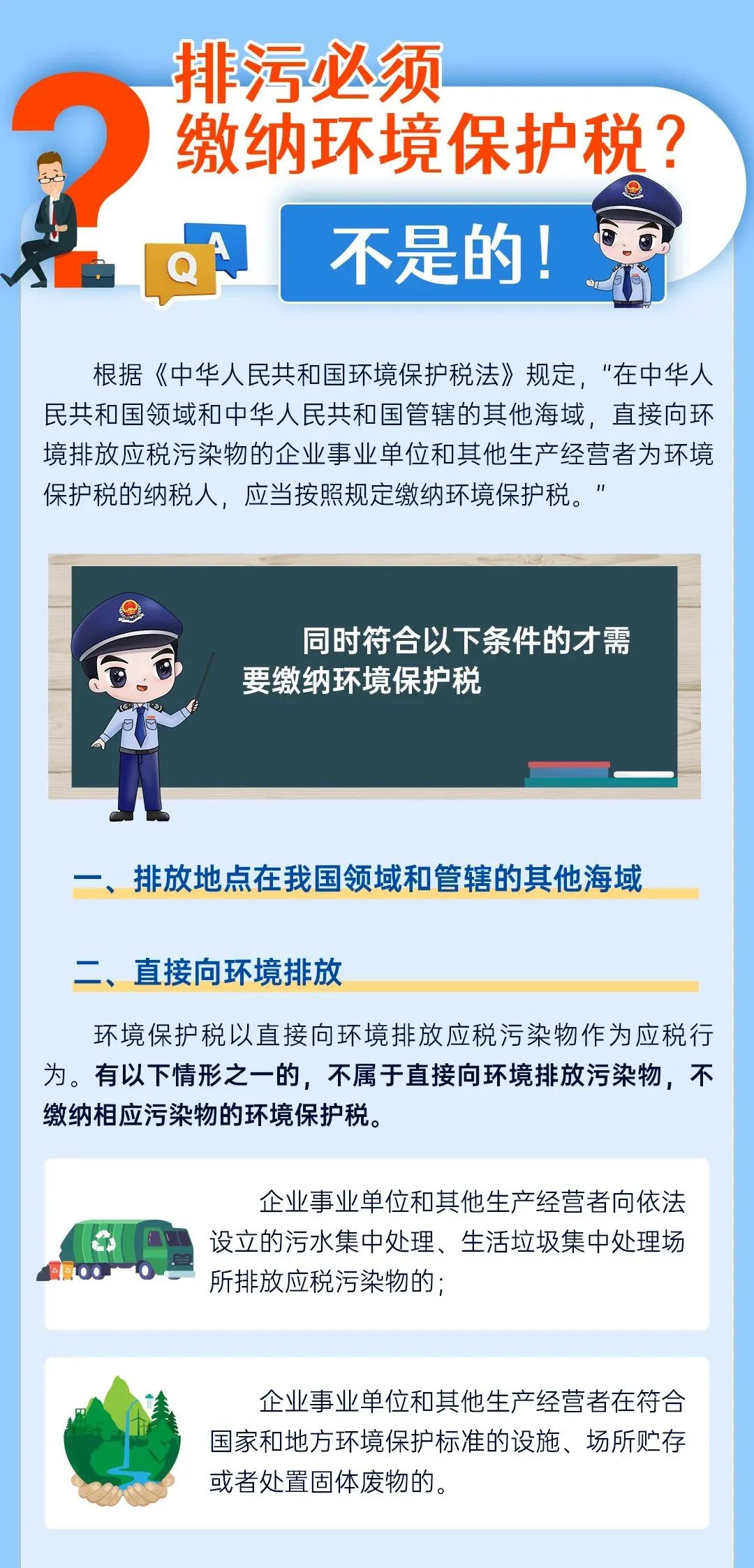 排污必须
缴纳环境保护税？

Q A

不是的！

根据《中华人民共和国环境保护税法》规定，“在中华人民共和国领域和中华人民共和国管辖的其他海域，直接向环境排放应税污染物的企业事业单位和其他生产经营者为环境保护税的纳税人，应当按照规定缴纳环境保护税。”

同时符合以下条件的才需要缴纳环境保护税

一、排放地点在我国领域和管辖的其他海域

二、直接向环境排放

环境保护税以直接向环境排放应税污染物作为应税行为。有以下情形之一的，不属于直接向环境排放污染物，不缴纳相应污染物的环境保护税。

企业事业单位和其他生产经营者向依法设立的污水集中处理、生活垃圾集中处理场所排放应税污染物的；

企业事业单位和其他生产经营者在符合国家和地方环境保护标准的设施、场所贮存或者处置固体废物的。